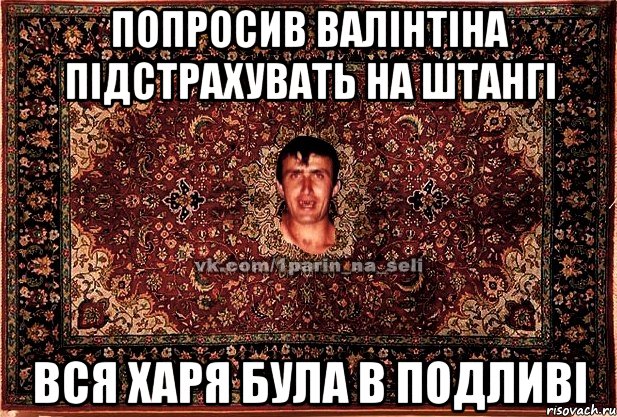 ПОПРОСИВ ВАЛІНТІНА ПІДСТРАХУВАТЬ НА ШТАНГІ

vk.com/1parin_na_seli

ВСЯ ХАРЯ БУЛА В ПОДЛИВІ

risovach.ru